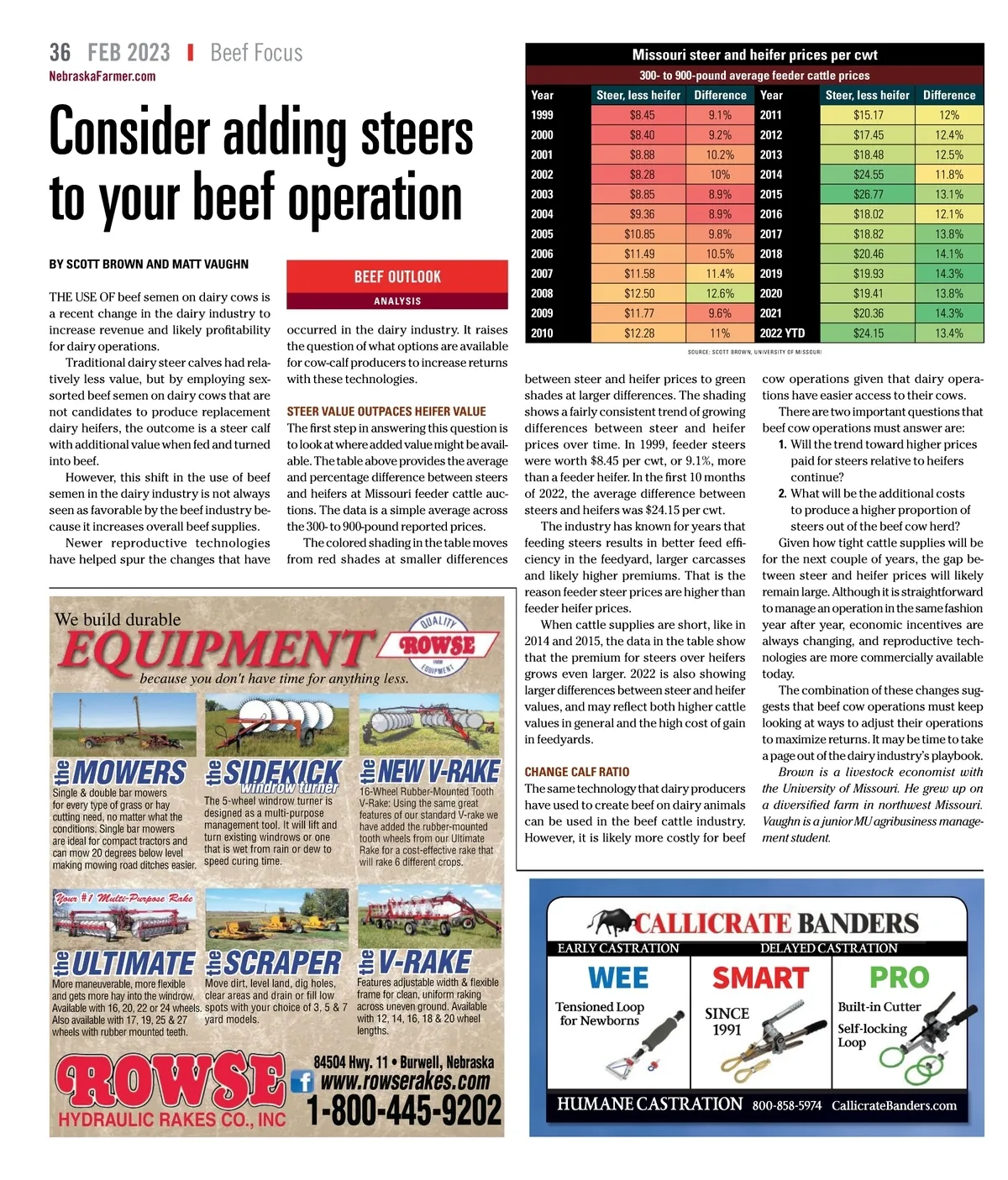 36 FEB 2023 | Beef Focus
NebraskaFarmer.com

Consider adding steers to your beef operation

BY SCOTT BROWN AND MATT VAUGHN

BEEF OUTLOOK
ANALYSIS

THE USE OF beef semen on dairy cows is a recent change in the dairy industry to increase revenue and likely profitability for dairy operations.

Traditional dairy steer calves had relatively less value, but by employing sex-sorted beef semen on dairy cows that are not candidates to produce replacement dairy heifers, the outcome is a steer calf with additional value when fed and turned into beef.

However, this shift in the use of beef semen in the dairy industry is not always seen as favorable by the beef industry because it increases overall beef supplies.

Newer reproductive technologies have helped spur the changes that have occurred in the dairy industry. It raises the question of what options are available for cow-calf producers to increase returns with these technologies.

STEER VALUE OUTPACES HEIFER VALUE

The first step in answering this question is to look at where added value might be available. The table above provides the average and percentage difference between steers and heifers at Missouri feeder cattle auctions. The data is a simple average across the 300- to 900-pound reported prices.

The colored shading in the table moves from red shades at smaller differences between steer and heifer prices to green shades at larger differences. The shading shows a fairly consistent trend of growing differences between steer and heifer prices over time. In 1999, feeder steers were worth $8.45 per cwt, or 9.1%, more than a feeder heifer. In the first 10 months of 2022, the average difference between steers and heifers was $24.15 per cwt.

The industry has known for years that feeding steers results in better feed efficiency in the feedyard, larger carcasses and likely higher premiums. That is the reason feeder steer prices are higher than feeder heifer prices.

When cattle supplies are short, like in 2014 and 2015, the data in the table show that the premium for steers over heifers grows even larger. 2022 is also showing larger differences between steer and heifer values, and may reflect both higher cattle values in general and the high cost of gain in feedyards.

CHANGE CALF RATIO

The same technology that dairy producers have used to create beef on dairy animals can be used in the beef cattle industry. However, it is likely more costly for beef cow operations given that dairy operations have easier access to their cows.

There are two important questions that beef cow operations must answer are:
1. Will the trend toward higher prices paid for steers relative to heifers continue?
2. What will be the additional costs to produce a higher proportion of steers out of the beef cow herd?

Given how tight cattle supplies will be for the next couple of years, the gap between steer and heifer prices will likely remain large. Although it is straightforward to manage an operation in the same fashion year after year, economic incentives are always changing, and reproductive technologies are more commercially available today.

The combination of these changes suggests that beef cow operations must keep looking at ways to adjust their operations to maximize returns. It may be time to take a page out of the dairy industry's playbook.

Brown is a livestock economist with the University of Missouri. He grew up on a diversified farm in northwest Missouri. Vaughn is a junior MU agribusiness management student.

Missouri steer and heifer prices per cwt
300- to 900-pound average feeder cattle prices

| Year | Steer, less heifer | Difference | Year | Steer, less heifer | Difference |
|---|---|---|---|---|---|
| 1999 | $8.45 | 9.1% | 2011 | $15.17 | 12% |
| 2000 | $8.40 | 9.2% | 2012 | $17.45 | 12.4% |
| 2001 | $8.88 | 10.2% | 2013 | $18.48 | 12.5% |
| 2002 | $8.28 | 10% | 2014 | $24.55 | 11.8% |
| 2003 | $8.85 | 8.9% | 2015 | $26.77 | 13.1% |
| 2004 | $9.36 | 8.9% | 2016 | $18.02 | 12.1% |
| 2005 | $10.85 | 9.8% | 2017 | $18.82 | 13.8% |
| 2006 | $11.49 | 10.5% | 2018 | $20.46 | 14.1% |
| 2007 | $11.58 | 11.4% | 2019 | $19.93 | 14.3% |
| 2008 | $12.50 | 12.6% | 2020 | $19.41 | 13.8% |
| 2009 | $11.77 | 9.6% | 2021 | $20.36 | 14.3% |
| 2010 | $12.28 | 11% | 2022 YTD | $24.15 | 13.4% |

SOURCE: SCOTT BROWN, UNIVERSITY OF MISSOURI

We build durable EQUIPMENT because you don't have time for anything less.
QUALITY ROWSE FARM EQUIPMENT

the MOWERS
Single & double bar mowers for every type of grass or hay cutting need, no matter what the conditions. Single bar mowers are ideal for compact tractors and can mow 20 degrees below level making mowing road ditches easier.

the SIDEKICK windrow turner
The 5-wheel windrow turner is designed as a multi-purpose management tool. It will lift and turn existing windrows or one that is wet from rain or dew to speed curing time.

the NEW V-RAKE
16-Wheel Rubber-Mounted Tooth V-Rake: Using the same great features of our standard V-rake we have added the rubber-mounted tooth wheels from our Ultimate Rake for a cost-effective rake that will rake 6 different crops.

Your #1 Multi-Purpose Rake
the ULTIMATE
More maneuverable, more flexible and gets more hay into the windrow. Available with 16, 20, 22 or 24 wheels. Also available with 17, 19, 25 & 27 wheels with rubber mounted teeth.

the SCRAPER
Move dirt, level land, dig holes, clear areas and drain or fill low spots with your choice of 3, 5 & 7 yard models.

the V-RAKE
Features adjustable width & flexible frame for clean, uniform raking across uneven ground. Available with 12, 14, 16, 18 & 20 wheel lengths.

ROWSE HYDRAULIC RAKES CO., INC
84504 Hwy. 11 • Burwell, Nebraska
www.rowserakes.com
1-800-445-9202

CALLICRATE BANDERS
EARLY CASTRATION DELAYED CASTRATION
WEE Tensioned Loop for Newborns
SMART SINCE 1991
PRO Built-in Cutter Self-locking Loop
HUMANE CASTRATION 800-858-5974 CallicrateBanders.com